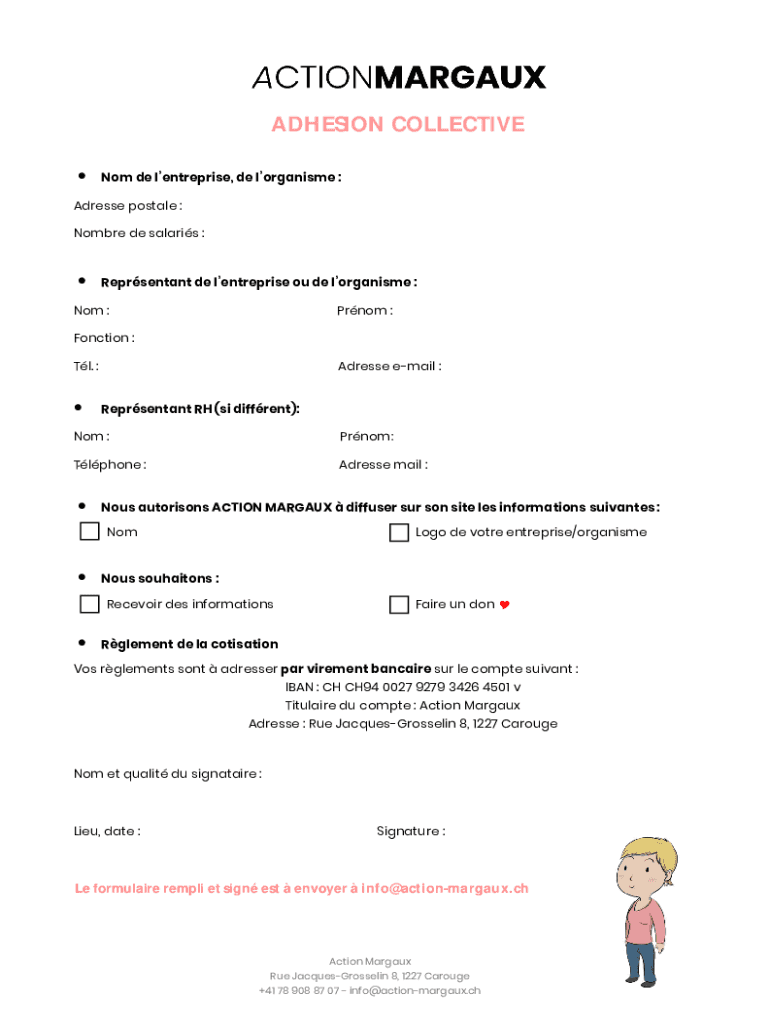 ACTIONMARGAUX

ADHESION COLLECTIVE

• Nom de l'entreprise, de l'organisme :

Adresse postale :

Nombre de salariés :

• Représentant de l'entreprise ou de l'organisme :

Nom :

Prénom :

Fonction :

Tél. :

Adresse e-mail :

• Représentant RH (si différent):

Nom :

Prénom:

Téléphone :

Adresse mail :

• Nous autorisons ACTION MARGAUX à diffuser sur son site les informations suivantes :

Nom

Logo de votre entreprise/organisme

• Nous souhaitons :

Recevoir des informations

Faire un don

• Règlement de la cotisation

Vos règlements sont à adresser par virement bancaire sur le compte suivant :
IBAN : CH CH94 0027 9279 3426 4501 v
Titulaire du compte : Action Margaux
Adresse : Rue Jacques-Grosselin 8, 1227 Carouge

Nom et qualité du signataire :

Lieu, date :

Signature :

Le formulaire rempli et signé est à envoyer à info@action-margaux.ch

Action Margaux
Rue Jacques-Grosselin 8, 1227 Carouge
+41 78 908 87 07 - info@action-margaux.ch